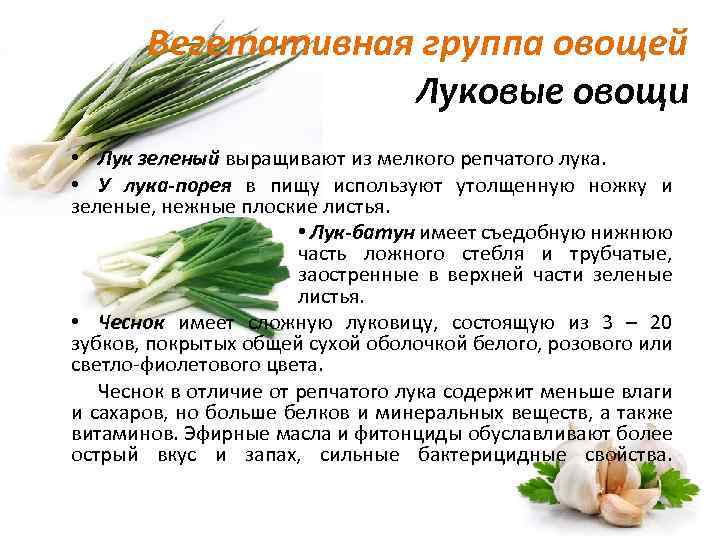 Вегетативная группа овощей

Луковые овощи

• Лук зеленый выращивают из мелкого репчатого лука.

• У лука-порея в пищу используют утолщенную ножку и зеленые, нежные плоские листья.

• Лук-батун имеет съедобную нижнюю часть ложного стебля и трубчатые, заостренные в верхней части зеленые листья.

• Чеснок имеет сложную луковицу, состоящую из 3 – 20 зубков, покрытых общей сухой оболочкой белого, розового или светло-фиолетового цвета.

Чеснок в отличие от репчатого лука содержит меньше влаги и сахаров, но больше белков и минеральных веществ, а также витаминов. Эфирные масла и фитонциды обуславливают более острый вкус и запах, сильные бактерицидные свойства.